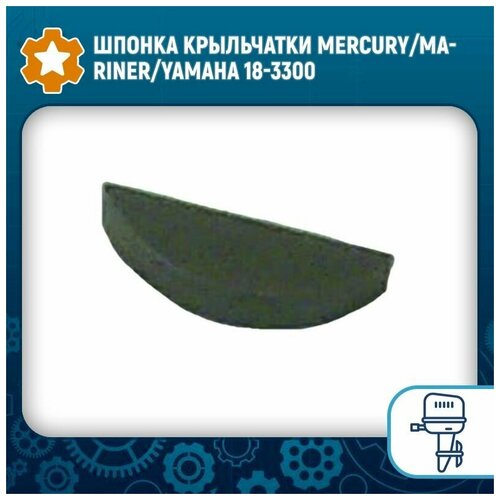 ШПОНКА КРЫЛЬЧАТКИ MERCURY/MARINER/YAMAHA 18-3300